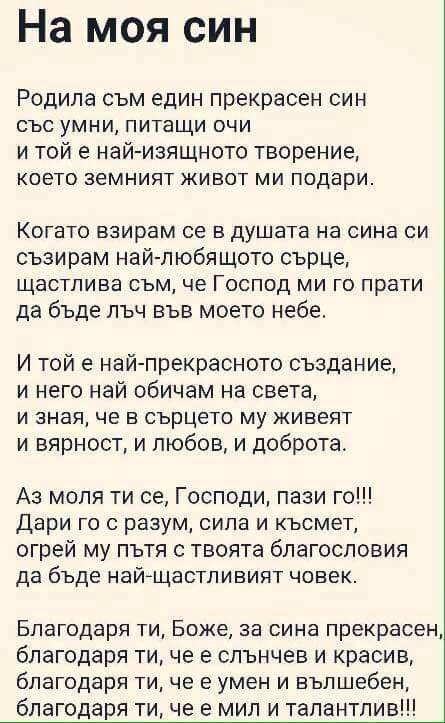 На моя син

Родила съм един прекрасен син
със умни, питащи очи
и той е най-изящното творение,
което земният живот ми подари.

Когато взирам се в душата на сина си
съзирам най-любящото сърце,
щастлива съм, че Господ ми го прати
да бъде лъч във моето небе.

И той е най-прекрасното създание,
и него най обичам на света,
и зная, че в сърцето му живеят
и вярност, и любов, и доброта.

Аз моля ти се, Господи, пази го!!!
Дари го с разум, сила и късмет,
огрей му пътя с твоята благословия
да бъде най-щастливият човек.

Благодаря ти, Боже, за сина прекрасен,
благодаря ти, че е слънчев и красив,
благодаря ти, че е умен и вълшебен,
благодаря ти, че е мил и талантлив!!!